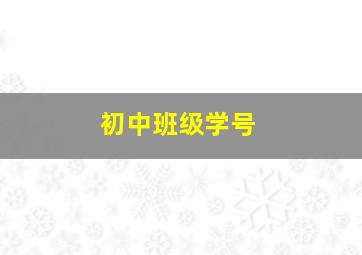 初中班级学号